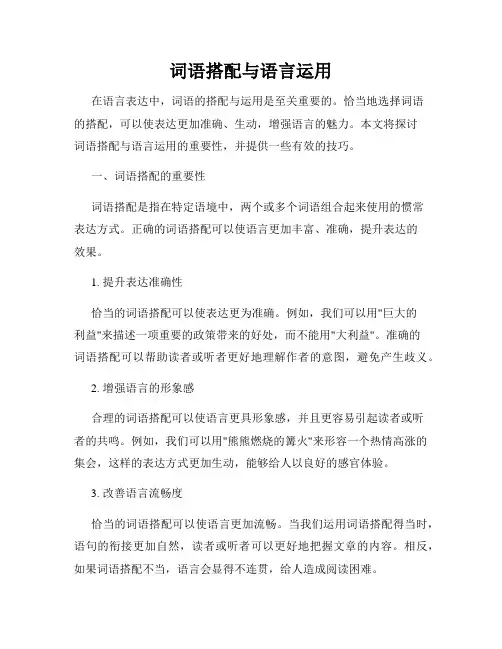 词语搭配与语言运用

在语言表达中，词语的搭配与运用是至关重要的。恰当地选择词语的搭配，可以使表达更加准确、生动，增强语言的魅力。本文将探讨词语搭配与语言运用的重要性，并提供一些有效的技巧。

一、词语搭配的重要性

词语搭配是指在特定语境中，两个或多个词语组合起来使用的惯常表达方式。正确的词语搭配可以使语言更加丰富、准确，提升表达的效果。

1. 提升表达准确性

恰当的词语搭配可以使表达更为准确。例如，我们可以用"巨大的利益"来描述一项重要的政策带来的好处，而不能用"大利益"。准确的词语搭配可以帮助读者或听者更好地理解作者的意图，避免产生歧义。

2. 增强语言的形象感

合理的词语搭配可以使语言更具形象感，并且更容易引起读者或听者的共鸣。例如，我们可以用"熊熊燃烧的篝火"来形容一个热情高涨的集会，这样的表达方式更加生动，能够给人以良好的感官体验。

3. 改善语言流畅度

恰当的词语搭配可以使语言更加流畅。当我们运用词语搭配得当时，语句的衔接更加自然，读者或听者可以更好地把握文章的内容。相反，如果词语搭配不当，语言会显得不连贯，给人造成阅读困难。